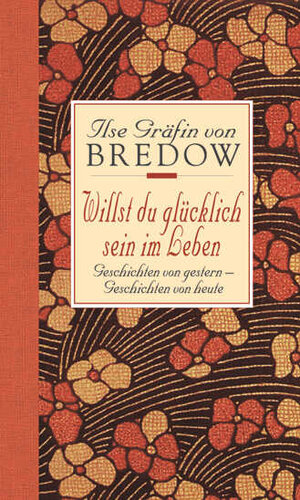 Ilse Gräfin von
BREDOW

Willst du glücklich sein im Leben

Geschichten von gestern –
Geschichten von heute